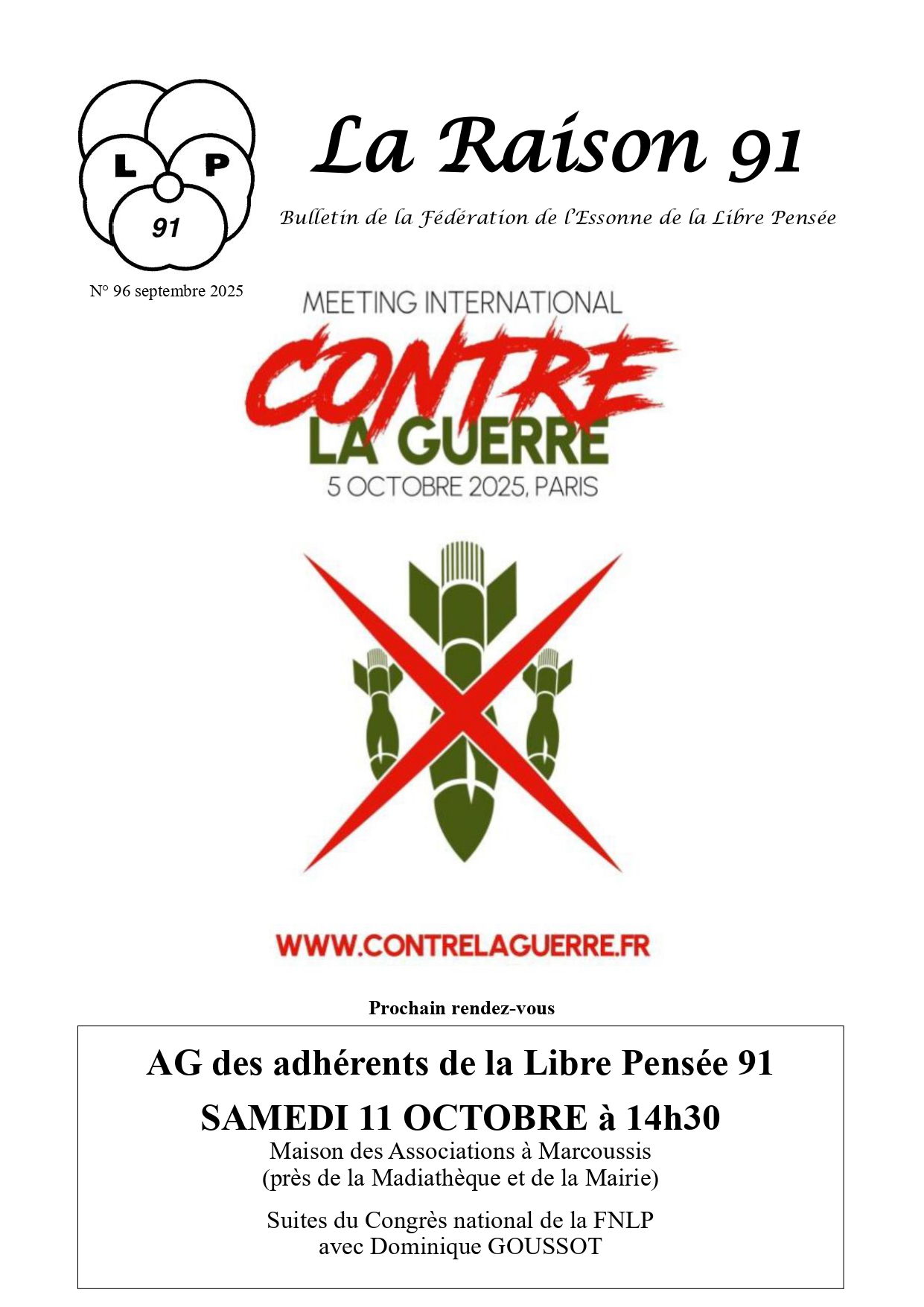 L P
91

La Raison 91

Bulletin de la Fédération de l'Essonne de la Libre Pensée

N° 96 septembre 2025

MEETING INTERNATIONAL
CONTRE
LA GUERRE
5 OCTOBRE 2025, PARIS

WWW.CONTRELAGUERRE.FR

Prochain rendez-vous

AG des adhérents de la Libre Pensée 91

SAMEDI 11 OCTOBRE à 14h30

Maison des Associations à Marcoussis
(près de la Madiathèque et de la Mairie)

Suites du Congrès national de la FNLP
avec Dominique GOUSSOT